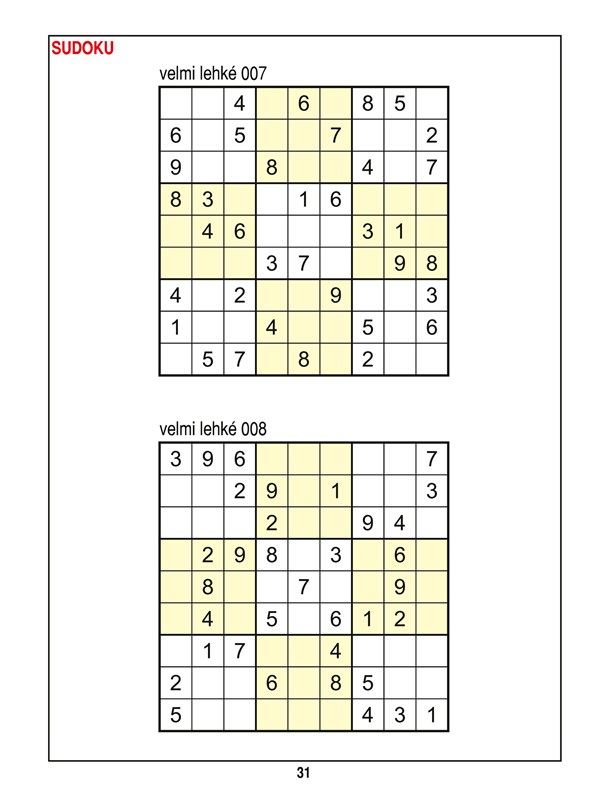 SUDOKU

velmi lehké 007

| | | | | | | | | |
|---|---|---|---|---|---|---|---|---|
| | | 4 | | 6 | | 8 | 5 | |
| 6 | | 5 | | | 7 | | | 2 |
| 9 | | | 8 | | | 4 | | 7 |
| 8 | 3 | | | 1 | 6 | | | |
| | 4 | 6 | | | | 3 | 1 | |
| | | | 3 | 7 | | | 9 | 8 |
| 4 | | 2 | | | 9 | | | 3 |
| 1 | | | 4 | | | 5 | | 6 |
| | 5 | 7 | | 8 | | 2 | | |

velmi lehké 008

| | | | | | | | | |
|---|---|---|---|---|---|---|---|---|
| 3 | 9 | 6 | | | | | | 7 |
| | | 2 | 9 | | 1 | | | 3 |
| | | | 2 | | | 9 | 4 | |
| | 2 | 9 | 8 | | 3 | | 6 | |
| | 8 | | | 7 | | | 9 | |
| | 4 | | 5 | | 6 | 1 | 2 | |
| | 1 | 7 | | | 4 | | | |
| 2 | | | 6 | | 8 | 5 | | |
| 5 | | | | | | 4 | 3 | 1 |

31